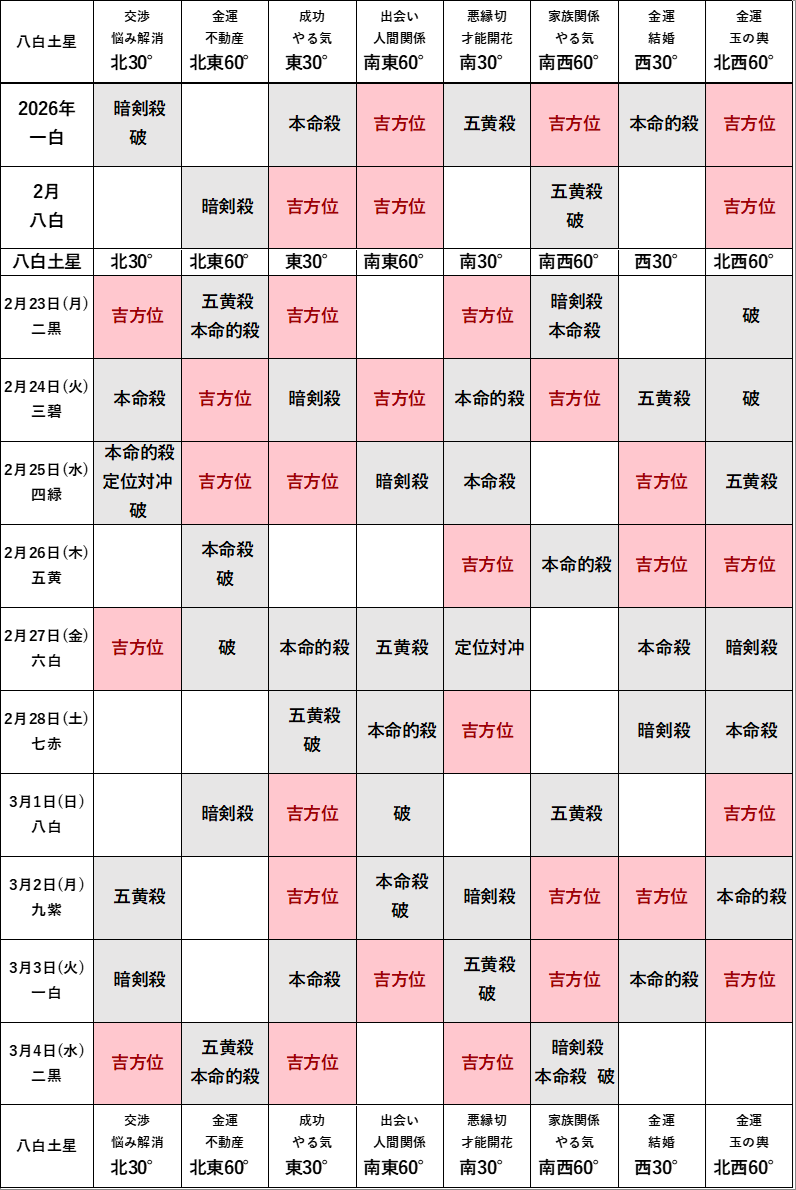 | 八白土星 | 交渉 悩み解消 北30° | 金運 不動産 北東60° | 成功 やる気 東30° | 出会い 人間関係 南東60° | 悪縁切 才能開花 南30° | 家族関係 やる気 南西60° | 金運 結婚 西30° | 金運 玉の輿 北西60° |
|---|---|---|---|---|---|---|---|---|
| 2026年 一白 | 暗剣殺 破 | | 本命殺 | 吉方位 | 五黄殺 | 吉方位 | 本命的殺 | 吉方位 |
| 2月 八白 | | 暗剣殺 | 吉方位 | 吉方位 | | 五黄殺 破 | | 吉方位 |
| 八白土星 | 北30° | 北東60° | 東30° | 南東60° | 南30° | 南西60° | 西30° | 北西60° |
| 2月23日(月) 二黒 | 吉方位 | 五黄殺 本命的殺 | 吉方位 | | 吉方位 | 暗剣殺 本命殺 | | 破 |
| 2月24日(火) 三碧 | 本命殺 | 吉方位 | 暗剣殺 | 吉方位 | 本命的殺 | 吉方位 | 五黄殺 | 破 |
| 2月25日(水) 四緑 | 本命的殺 定位対冲 破 | 吉方位 | 吉方位 | 暗剣殺 | 本命殺 | | 吉方位 | 五黄殺 |
| 2月26日(木) 五黄 | | 本命殺 破 | | | 吉方位 | 本命的殺 | 吉方位 | 吉方位 |
| 2月27日(金) 六白 | 吉方位 | 破 | 本命的殺 | 五黄殺 | 定位対冲 | | 本命殺 | 暗剣殺 |
| 2月28日(土) 七赤 | | | 五黄殺 破 | 本命的殺 | 吉方位 | | 暗剣殺 | 本命殺 |
| 3月1日(日) 八白 | | 暗剣殺 | 吉方位 | 破 | | 五黄殺 | | 吉方位 |
| 3月2日(月) 九紫 | 五黄殺 | | 吉方位 | 本命殺 破 | 暗剣殺 | 吉方位 | 吉方位 | 本命的殺 |
| 3月3日(火) 一白 | 暗剣殺 | | 本命殺 | 吉方位 | 五黄殺 破 | 吉方位 | 本命的殺 | 吉方位 |
| 3月4日(水) 二黒 | 吉方位 | 五黄殺 本命的殺 | 吉方位 | | 吉方位 | 暗剣殺 本命殺 破 | | |
| 八白土星 | 交渉 悩み解消 北30° | 金運 不動産 北東60° | 成功 やる気 東30° | 出会い 人間関係 南東60° | 悪縁切 才能開花 南30° | 家族関係 やる気 南西60° | 金運 結婚 西30° | 金運 玉の輿 北西60° |